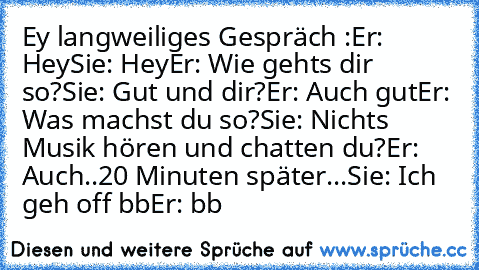 Ey langweiliges Gespräch :Er: HeySie: HeyEr: Wie gehts dir so?Sie: Gut und dir?Er: Auch gutEr: Was machst du so?Sie: Nichts Musik hören und chatten du?Er: Auch..20 Minuten später...Sie: Ich geh off bbEr: bb

Diesen und weitere Sprüche auf www.sprüche.cc